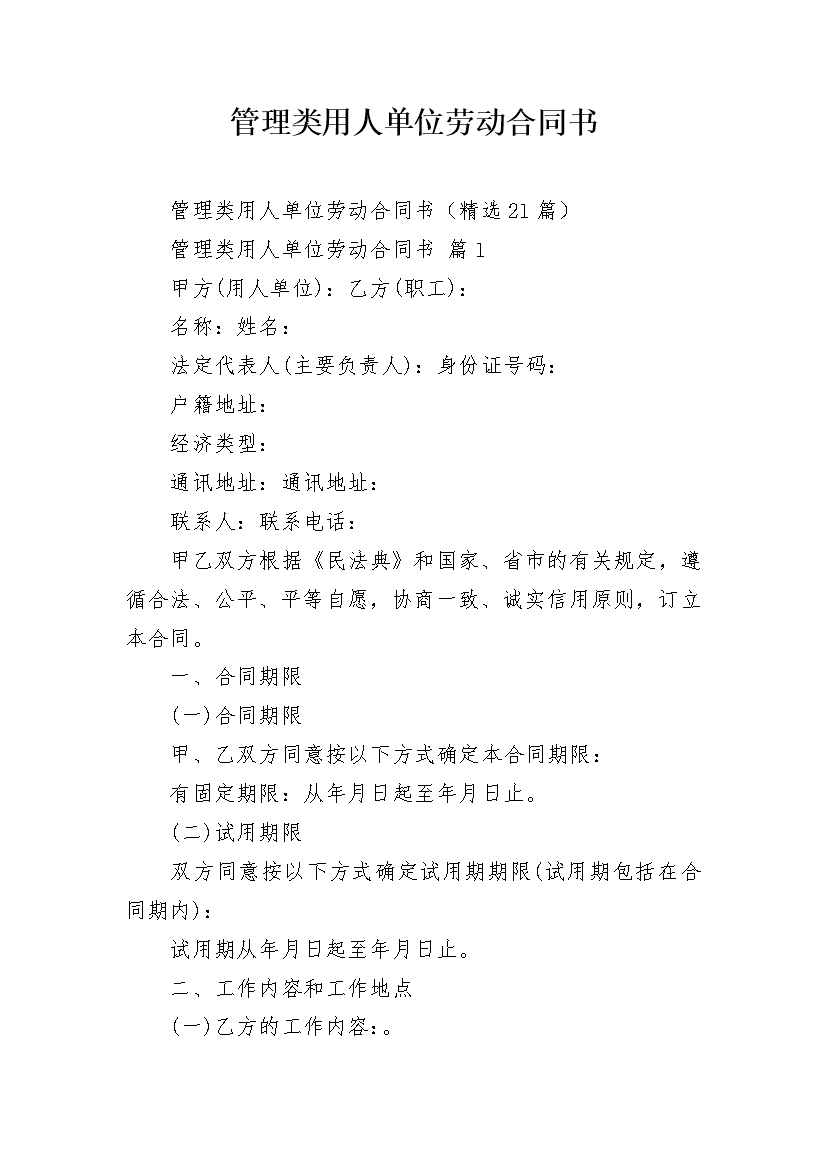 管理类用人单位劳动合同书

管理类用人单位劳动合同书（精选21篇）

管理类用人单位劳动合同书 篇1

甲方(用人单位)：乙方(职工)：

名称：姓名：

法定代表人(主要负责人)：身份证号码：

户籍地址：

经济类型：

通讯地址：通讯地址：

联系人：联系电话：

甲乙双方根据《民法典》和国家、省市的有关规定，遵循合法、公平、平等自愿，协商一致、诚实信用原则，订立本合同。

一、合同期限

(一)合同期限

甲、乙双方同意按以下方式确定本合同期限：

有固定期限：从年月日起至年月日止。

(二)试用期限

双方同意按以下方式确定试用期期限(试用期包括在合同期内)：

试用期从年月日起至年月日止。

二、工作内容和工作地点

(一)乙方的工作内容：。